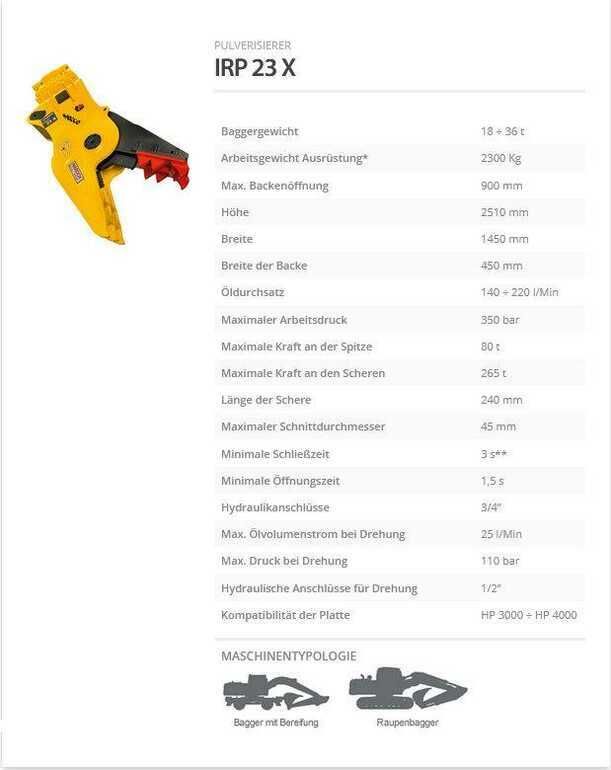 PULVERISIERER
IRP 23 X

| | |
|---|---|
| Baggergewicht | 18 ÷ 36 t |
| Arbeitsgewicht Ausrüstung* | 2300 Kg |
| Max. Backenöffnung | 900 mm |
| Höhe | 2510 mm |
| Breite | 1450 mm |
| Breite der Backe | 450 mm |
| Öldurchsatz | 140 ÷ 220 l/Min |
| Maximaler Arbeitsdruck | 350 bar |
| Maximale Kraft an der Spitze | 80 t |
| Maximale Kraft an den Scheren | 265 t |
| Länge der Schere | 240 mm |
| Maximaler Schnittdurchmesser | 45 mm |
| Minimale Schließzeit | 3 s** |
| Minimale Öffnungszeit | 1,5 s |
| Hydraulikanschlüsse | 3/4" |
| Max. Ölvolumenstrom bei Drehung | 25 l/Min |
| Max. Druck bei Drehung | 110 bar |
| Hydraulische Anschlüsse für Drehung | 1/2" |
| Kompatibilität der Platte | HP 3000 ÷ HP 4000 |

MASCHINENTYPOLOGIE

Bagger mit Bereifung

Raupenbagger